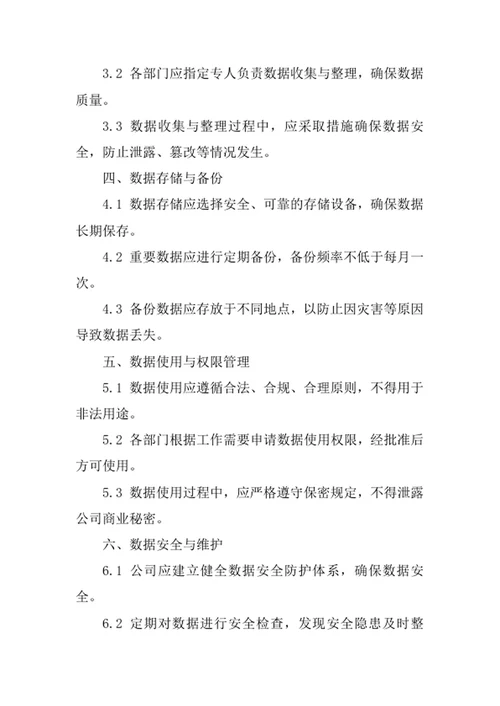 3.2 各部门应指定专人负责数据收集与整理，确保数据质量。

3.3 数据收集与整理过程中，应采取措施确保数据安全，防止泄露、篡改等情况发生。

四、数据存储与备份

4.1 数据存储应选择安全、可靠的存储设备，确保数据长期保存。

4.2 重要数据应进行定期备份，备份频率不低于每月一次。

4.3 备份数据应存放于不同地点，以防止因灾害等原因导致数据丢失。

五、数据使用与权限管理

5.1 数据使用应遵循合法、合规、合理原则，不得用于非法用途。

5.2 各部门根据工作需要申请数据使用权限，经批准后方可使用。

5.3 数据使用过程中，应严格遵守保密规定，不得泄露公司商业秘密。

六、数据安全与维护

6.1 公司应建立健全数据安全防护体系，确保数据安全。

6.2 定期对数据进行安全检查，发现安全隐患及时整